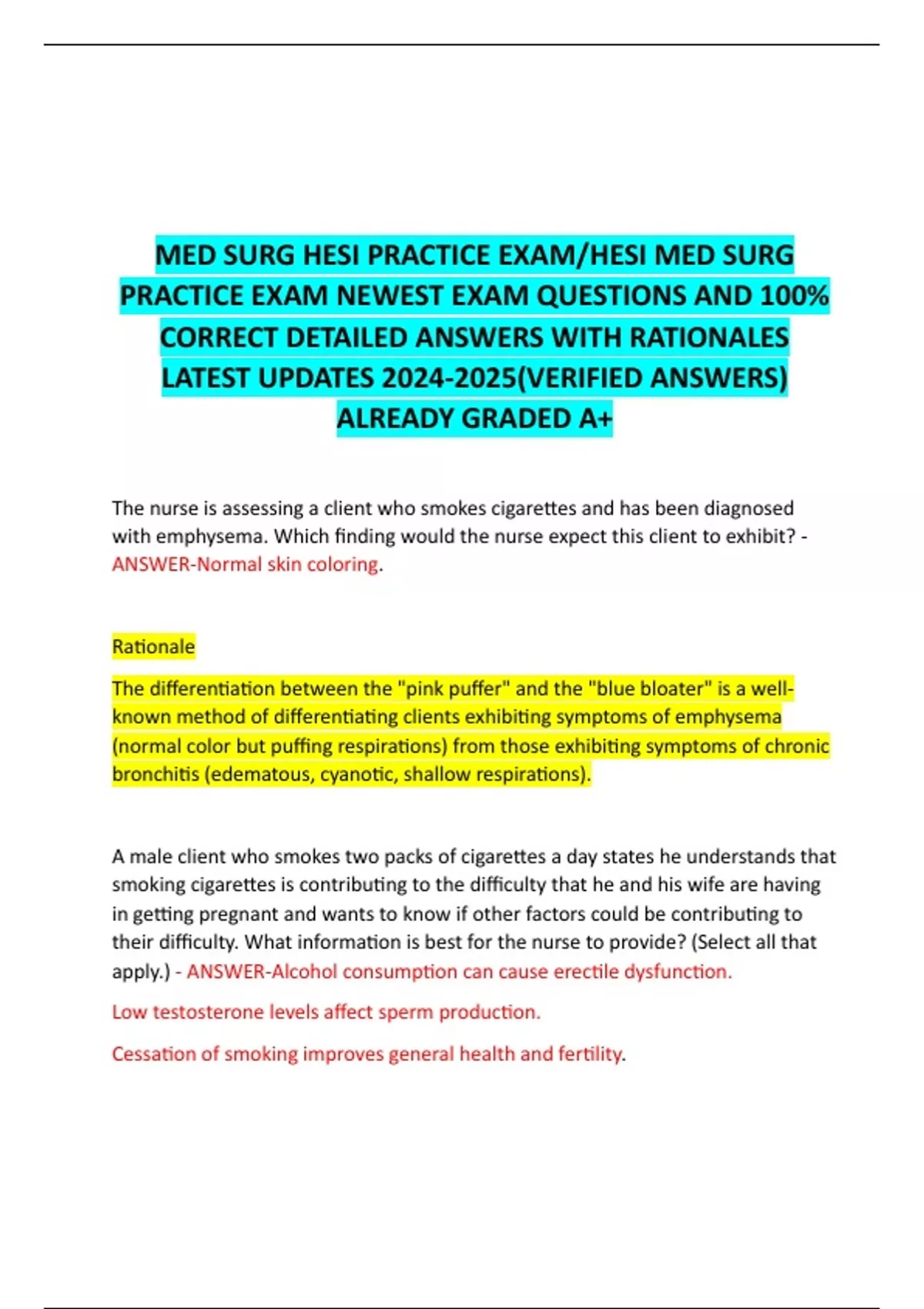 MED SURG HESI PRACTICE EXAM/HESI MED SURG PRACTICE EXAM NEWEST EXAM QUESTIONS AND 100% CORRECT DETAILED ANSWERS WITH RATIONALES LATEST UPDATES 2024-2025(VERIFIED ANSWERS) ALREADY GRADED A+

The nurse is assessing a client who smokes cigarettes and has been diagnosed with emphysema. Which finding would the nurse expect this client to exhibit? - ANSWER-Normal skin coloring.

Rationale

The differentiation between the "pink puffer" and the "blue bloater" is a well-known method of differentiating clients exhibiting symptoms of emphysema (normal color but puffing respirations) from those exhibiting symptoms of chronic bronchitis (edematous, cyanotic, shallow respirations).

A male client who smokes two packs of cigarettes a day states he understands that smoking cigarettes is contributing to the difficulty that he and his wife are having in getting pregnant and wants to know if other factors could be contributing to their difficulty. What information is best for the nurse to provide? (Select all that apply.) - ANSWER-Alcohol consumption can cause erectile dysfunction.

Low testosterone levels affect sperm production.

Cessation of smoking improves general health and fertility.